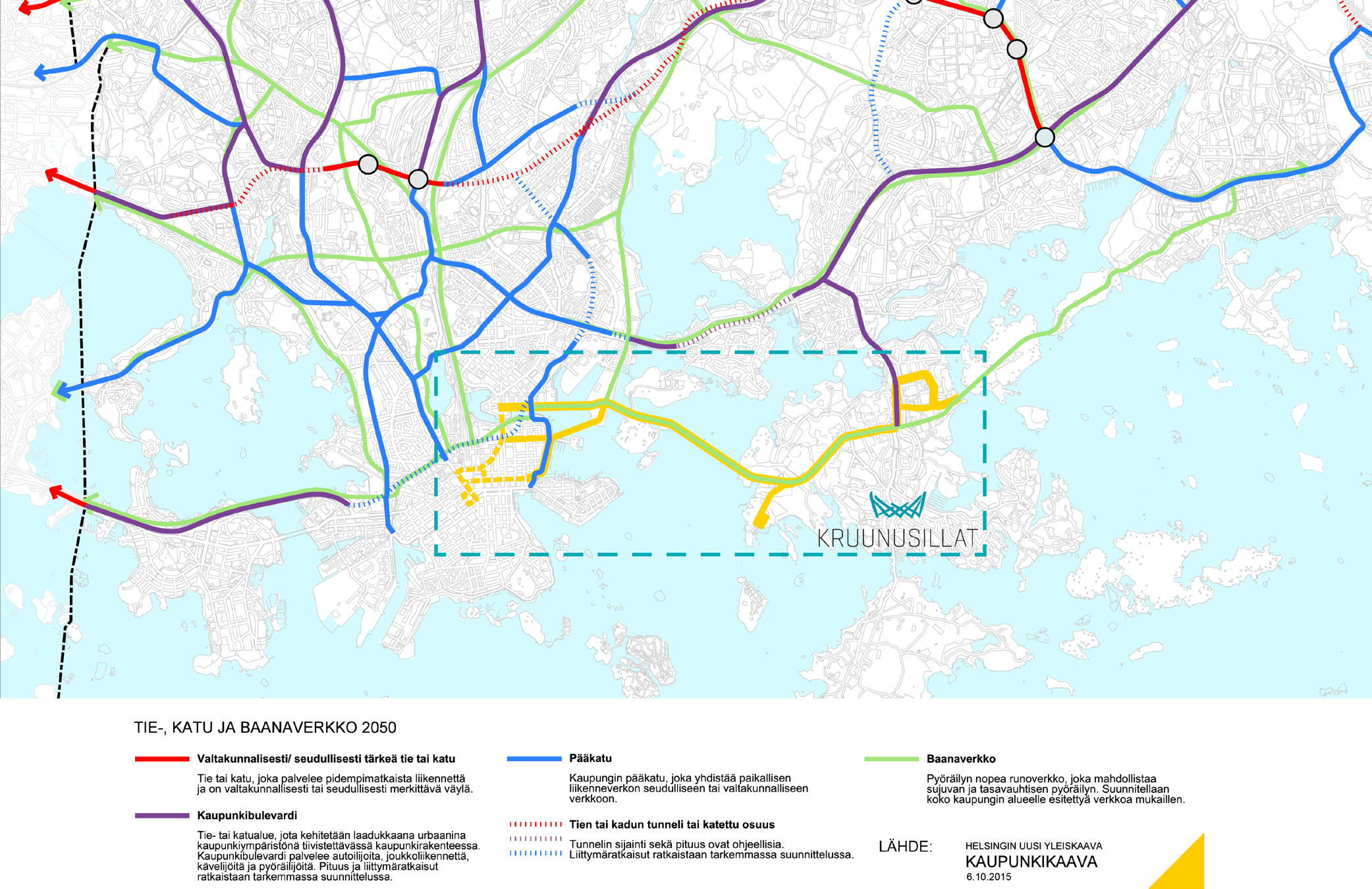 KRUUNUSILLAT

TIE-, KATU JA BAANAVERKKO 2050

Valtakunnalisesti/ seudullisesti tärkeä tie tai katu

Tie tai katu, joka palvelee pidempimatkaista liikennettä ja on valtakunnallisesti tai seudullisesti merkittävä väylä.

Kaupunkibulevardi

Tie- tai katualue, jota kehitetään laadukkaana urbaanina kaupunkiympäristönä tiivistettävässä kaupunkirakenteessa. Kaupunkibulevardi palvelee autoilijoita, joukkoliikennettä, kävelijöitä ja pyöräilijöitä. Pituus ja liittymäratkaisut ratkaistaan tarkemmassa suunnittelussa.

Pääkatu

Kaupungin pääkatu, joka yhdistää paikallisen liikenneverkon seudulliseen tai valtakunnalliseen verkkoon.

Tien tai kadun tunneli tai katettu osuus

Tunnelin sijainti sekä pituus ovat ohjeellisia. Liittymäratkaisut ratkaistaan tarkemmassa suunnittelussa.

Baanaverkko

Pyöräilyn nopea runoverkko, joka mahdollistaa sujuvan ja tasavauhtisen pyöräilyn. Suunnitellaan koko kaupungin alueelle esitettyä verkkoa mukaillen.

LÄHDE:

HELSINGIN UUSI YLEISKAAVA
KAUPUNKIKAAVA
6.10.2015